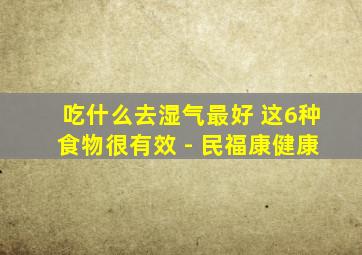 吃什么去湿气最好 这6种食物很有效 - 民福康健康